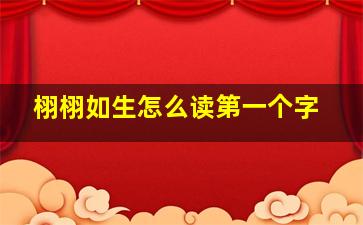 栩栩如生怎么读第一个字